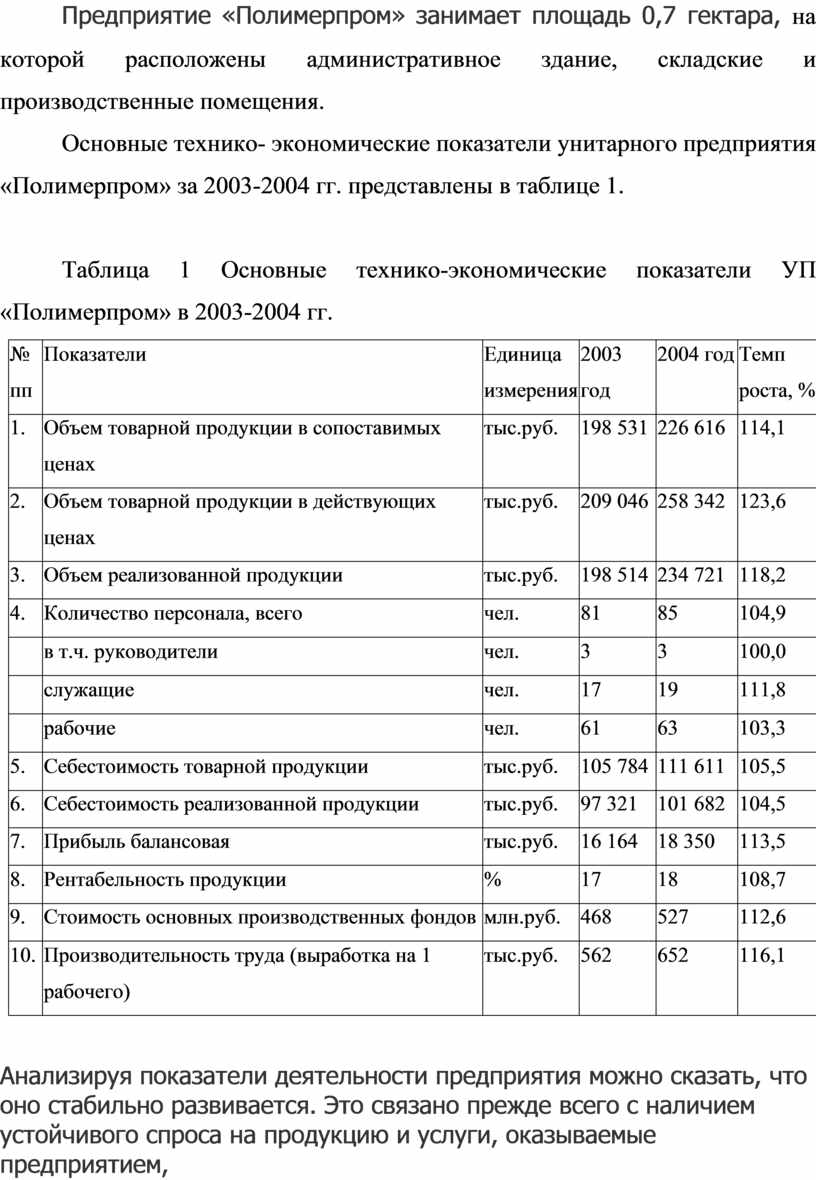 Предприятие «Полимерпром» занимает площадь 0,7 гектара, на которой расположены административное здание, складские и производственные помещения.

Основные технико- экономические показатели унитарного предприятия «Полимерпром» за 2003-2004 гг. представлены в таблице 1.

Таблица 1 Основные технико-экономические показатели УП «Полимерпром» в 2003-2004 гг.

| № пп | Показатели | Единица измерения | 2003 год | 2004 год | Темп роста, % |
|---|---|---|---|---|---|
| 1. | Объем товарной продукции в сопоставимых ценах | тыс.руб. | 198 531 | 226 616 | 114,1 |
| 2. | Объем товарной продукции в действующих ценах | тыс.руб. | 209 046 | 258 342 | 123,6 |
| 3. | Объем реализованной продукции | тыс.руб. | 198 514 | 234 721 | 118,2 |
| 4. | Количество персонала, всего | чел. | 81 | 85 | 104,9 |
| | в т.ч. руководители | чел. | 3 | 3 | 100,0 |
| | служащие | чел. | 17 | 19 | 111,8 |
| | рабочие | чел. | 61 | 63 | 103,3 |
| 5. | Себестоимость товарной продукции | тыс.руб. | 105 784 | 111 611 | 105,5 |
| 6. | Себестоимость реализованной продукции | тыс.руб. | 97 321 | 101 682 | 104,5 |
| 7. | Прибыль балансовая | тыс.руб. | 16 164 | 18 350 | 113,5 |
| 8. | Рентабельность продукции | % | 17 | 18 | 108,7 |
| 9. | Стоимость основных производственных фондов | млн.руб. | 468 | 527 | 112,6 |
| 10. | Производительность труда (выработка на 1 рабочего) | тыс.руб. | 562 | 652 | 116,1 |

Анализируя показатели деятельности предприятия можно сказать, что оно стабильно развивается. Это связано прежде всего с наличием устойчивого спроса на продукцию и услуги, оказываемые предприятием,